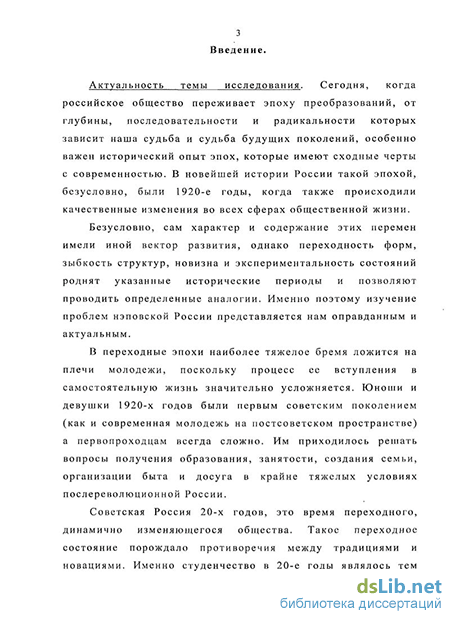 3

Введение.

Актуальность темы исследования. Сегодня, когда российское общество переживает эпоху преобразований, от глубины, последовательности и радикальности которых зависит наша судьба и судьба будущих поколений, особенно важен исторический опыт эпох, которые имеют сходные черты с современностью. В новейшей истории России такой эпохой, безусловно, были 1920-е годы, когда также происходили качественные изменения во всех сферах общественной жизни.

Безусловно, сам характер и содержание этих перемен имели иной вектор развития, однако переходность форм, зыбкость структур, новизна и экспериментальность состояний роднят указанные исторические периоды и позволяют проводить определенные аналогии. Именно поэтому изучение проблем нэповской России представляется нам оправданным и актуальным.

В переходные эпохи наиболее тяжелое бремя ложится на плечи молодежи, поскольку процесс ее вступления в самостоятельную жизнь значительно усложняется. Юноши и девушки 1920-х годов были первым советским поколением (как и современная молодежь на постсоветском пространстве) а первопроходцам всегда сложно. Им приходилось решать вопросы получения образования, занятости, создания семьи, организации быта и досуга в крайне тяжелых условиях послереволюционной России.

Советская Россия 20-х годов, это время переходного, динамично изменяющегося общества. Такое переходное состояние порождало противоречия между традициями и новациями. Именно студенчество в 20-е годы являлось тем

dsLib.net
библиотека диссертаций